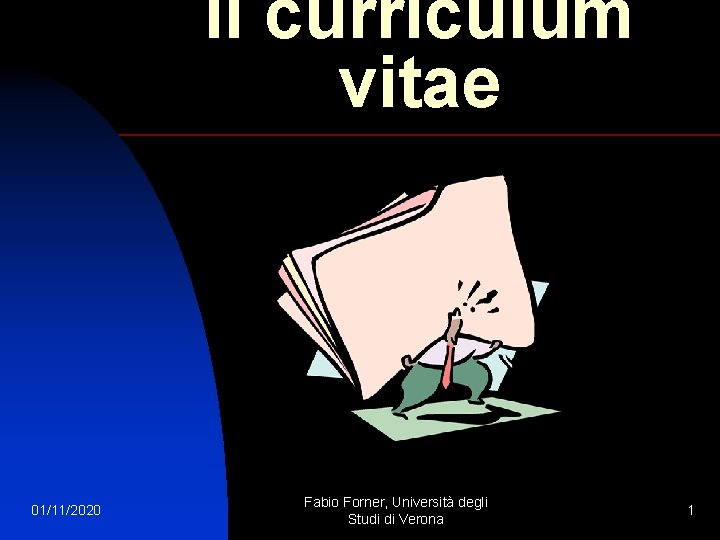 Il curriculum vitae

01/11/2020

Fabio Forner, Università degli Studi di Verona

1